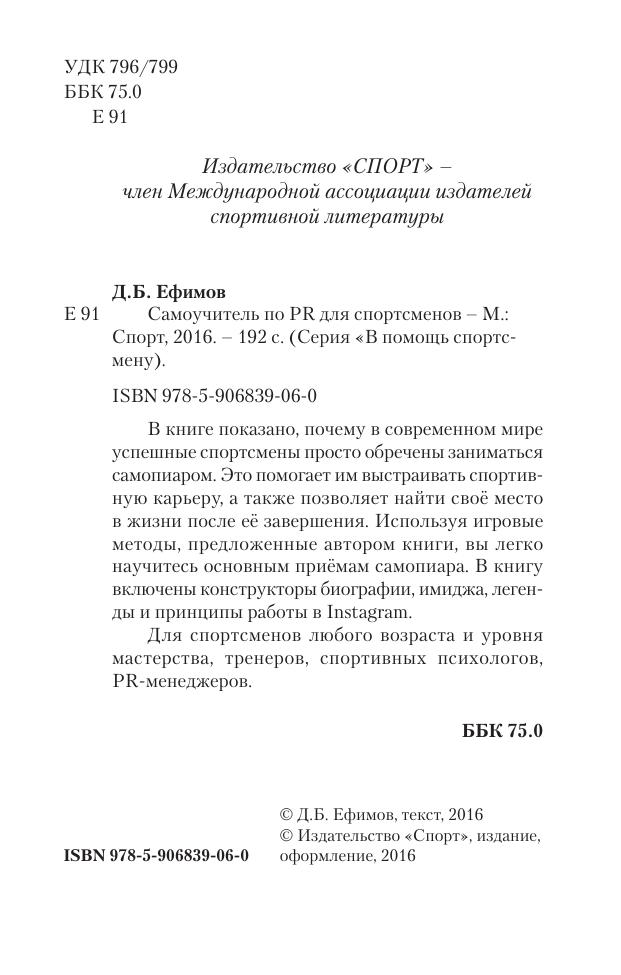 УДК 796/799
ББК 75.0
Е 91

Издательство «СПОРТ» – член Международной ассоциации издателей спортивной литературы

Д.Б. Ефимов
Е 91 Самоучитель по PR для спортсменов – М.: Спорт, 2016. – 192 с. (Серия «В помощь спортсмену).

ISBN 978-5-906839-06-0

В книге показано, почему в современном мире успешные спортсмены просто обречены заниматься самопиаром. Это помогает им выстраивать спортивную карьеру, а также позволяет найти своё место в жизни после её завершения. Используя игровые методы, предложенные автором книги, вы легко научитесь основным приёмам самопиара. В книгу включены конструкторы биографии, имиджа, легенды и принципы работы в Instagram.

Для спортсменов любого возраста и уровня мастерства, тренеров, спортивных психологов, PR-менеджеров.

ББК 75.0

ISBN 978-5-906839-06-0

© Д.Б. Ефимов, текст, 2016
© Издательство «Спорт», издание, оформление, 2016